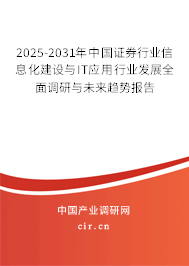 2025-2031年中国证券行业信息化建设与IT应用行业发展全面调研与未来趋势报告

中国产业调研网
cir.cn